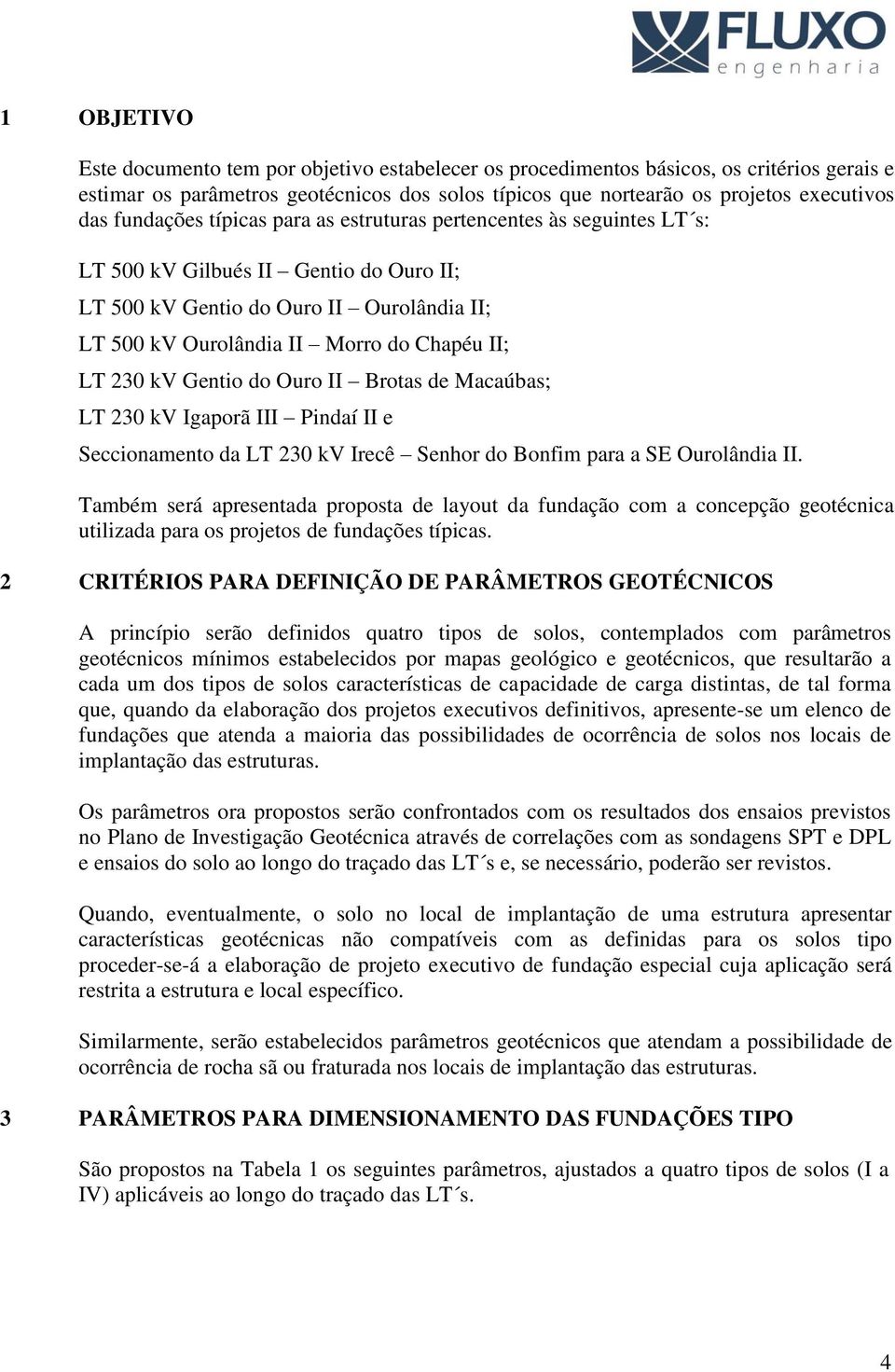 FLUXO
engenharia

1 OBJETIVO

Este documento tem por objetivo estabelecer os procedimentos básicos, os critérios gerais e estimar os parâmetros geotécnicos dos solos típicos que nortearão os projetos executivos das fundações típicas para as estruturas pertencentes às seguintes LT´s:

LT 500 kV Gilbués II – Gentio do Ouro II;

LT 500 kV Gentio do Ouro II – Ourolândia II;

LT 500 kV Ourolândia II – Morro do Chapéu II;

LT 230 kV Gentio do Ouro II – Brotas de Macaúbas;

LT 230 kV Igaporã III – Pindaí II e

Seccionamento da LT 230 kV Irecê – Senhor do Bonfim para a SE Ourolândia II.

Também será apresentada proposta de layout da fundação com a concepção geotécnica utilizada para os projetos de fundações típicas.

2 CRITÉRIOS PARA DEFINIÇÃO DE PARÂMETROS GEOTÉCNICOS

A princípio serão definidos quatro tipos de solos, contemplados com parâmetros geotécnicos mínimos estabelecidos por mapas geológico e geotécnicos, que resultarão a cada um dos tipos de solos características de capacidade de carga distintas, de tal forma que, quando da elaboração dos projetos executivos definitivos, apresente-se um elenco de fundações que atenda a maioria das possibilidades de ocorrência de solos nos locais de implantação das estruturas.

Os parâmetros ora propostos serão confrontados com os resultados dos ensaios previstos no Plano de Investigação Geotécnica através de correlações com as sondagens SPT e DPL e ensaios do solo ao longo do traçado das LT´s e, se necessário, poderão ser revistos.

Quando, eventualmente, o solo no local de implantação de uma estrutura apresentar características geotécnicas não compatíveis com as definidas para os solos tipo proceder-se-á a elaboração de projeto executivo de fundação especial cuja aplicação será restrita a estrutura e local específico.

Similarmente, serão estabelecidos parâmetros geotécnicos que atendam a possibilidade de ocorrência de rocha sã ou fraturada nos locais de implantação das estruturas.

3 PARÂMETROS PARA DIMENSIONAMENTO DAS FUNDAÇÕES TIPO

São propostos na Tabela 1 os seguintes parâmetros, ajustados a quatro tipos de solos (I a IV) aplicáveis ao longo do traçado das LT´s.

4